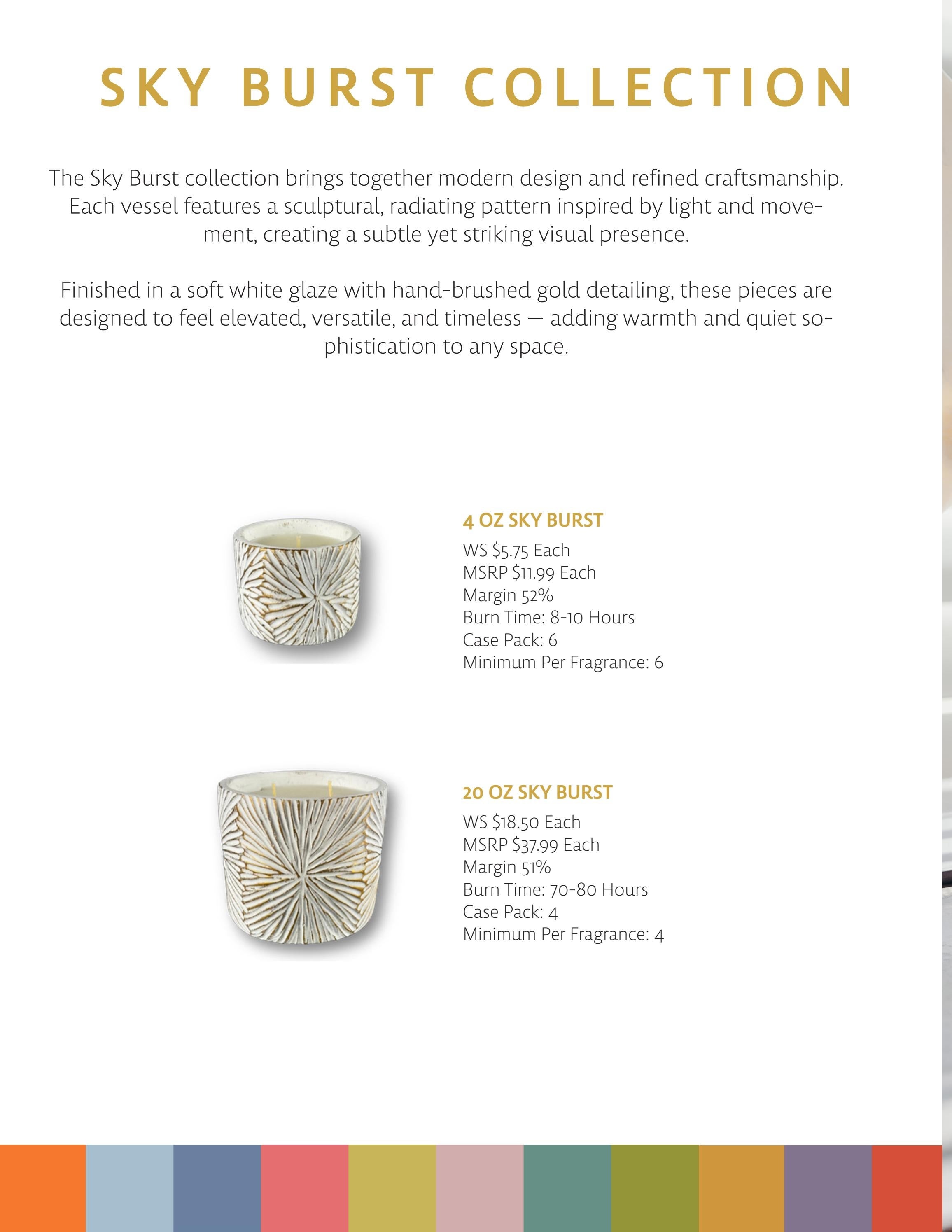 SKY BURST COLLECTION

The Sky Burst collection brings together modern design and refined craftsmanship. Each vessel features a sculptural, radiating pattern inspired by light and movement, creating a subtle yet striking visual presence.

Finished in a soft white glaze with hand-brushed gold detailing, these pieces are designed to feel elevated, versatile, and timeless — adding warmth and quiet sophistication to any space.

4 OZ SKY BURST
WS $5.75 Each
MSRP $11.99 Each
Margin 52%
Burn Time: 8-10 Hours
Case Pack: 6
Minimum Per Fragrance: 6

20 OZ SKY BURST
WS $18.50 Each
MSRP $37.99 Each
Margin 51%
Burn Time: 70-80 Hours
Case Pack: 4
Minimum Per Fragrance: 4